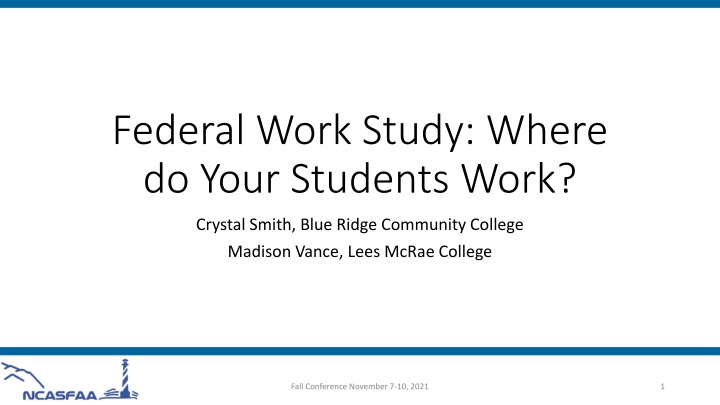 Federal Work Study: Where do Your Students Work?

Crystal Smith, Blue Ridge Community College

Madison Vance, Lees McRae College

NCASFAA

Fall Conference November 7-10, 2021

1